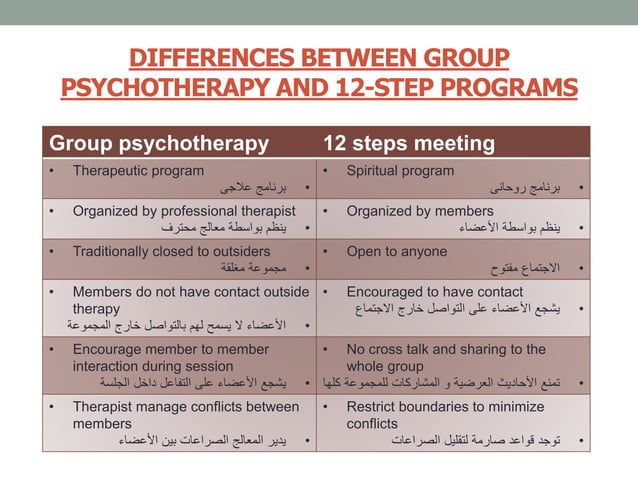 DIFFERENCES BETWEEN GROUP PSYCHOTHERAPY AND 12-STEP PROGRAMS

| Group psychotherapy | 12 steps meeting |
|---|---|
| • Therapeutic program • برنامج علاجى | • Spiritual program • برنامج روحانى |
| • Organized by professional therapist • ينظم بواسطة معالج محترف | • Organized by members • ينظم بواسطة الأعضاء |
| • Traditionally closed to outsiders • مجموعة مغلقة | • Open to anyone • الاجتماع مفتوح |
| • Members do not have contact outside therapy • الأعضاء لا يسمح لهم بالتواصل خارج المجموعة | • Encouraged to have contact • يشجع الأعضاء على التواصل خارج الاجتماع |
| • Encourage member to member interaction during session • يشجع الأعضاء على التفاعل داخل الجلسة | • No cross talk and sharing to the whole group • تمنع الأحاديث العرضية و المشاركات للمجموعة كلها |
| • Therapist manage conflicts between members • يدير المعالج الصراعات بين الأعضاء | • Restrict boundaries to minimize conflicts • توجد قواعد صارمة لتقليل الصراعات |